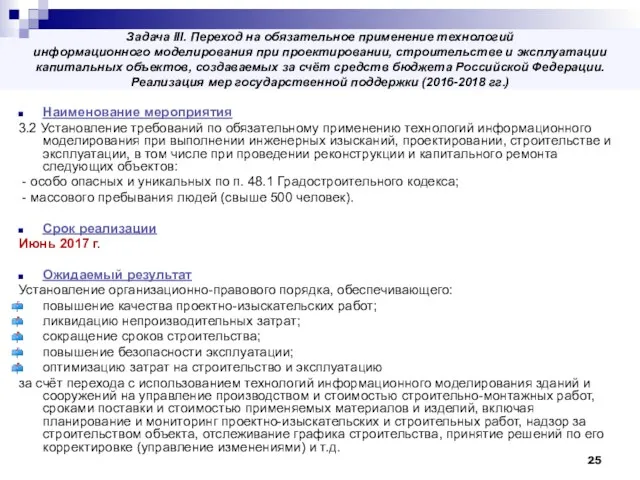 Задача III. Переход на обязательное применение технологий информационного моделирования при проектировании, строительстве и эксплуатации капитальных объектов, создаваемых за счёт средств бюджета Российской Федерации. Реализация мер государственной поддержки (2016-2018 гг.)

Наименование мероприятия
3.2 Установление требований по обязательному применению технологий информационного моделирования при выполнении инженерных изысканий, проектировании, строительстве и эксплуатации, в том числе при проведении реконструкции и капитального ремонта следующих объектов:
- особо опасных и уникальных по п. 48.1 Градостроительного кодекса;
- массового пребывания людей (свыше 500 человек).

Срок реализации
Июнь 2017 г.

Ожидаемый результат
Установление организационно-правового порядка, обеспечивающего:
повышение качества проектно-изыскательских работ;
ликвидацию непроизводительных затрат;
сокращение сроков строительства;
повышение безопасности эксплуатации;
оптимизацию затрат на строительство и эксплуатацию
за счёт перехода с использованием технологий информационного моделирования зданий и сооружений на управление производством и стоимостью строительно-монтажных работ, сроками поставки и стоимостью применяемых материалов и изделий, включая планирование и мониторинг проектно-изыскательских и строительных работ, надзор за строительством объекта, отслеживание графика строительства, принятие решений по его корректировке (управление изменениями) и т.д.

25